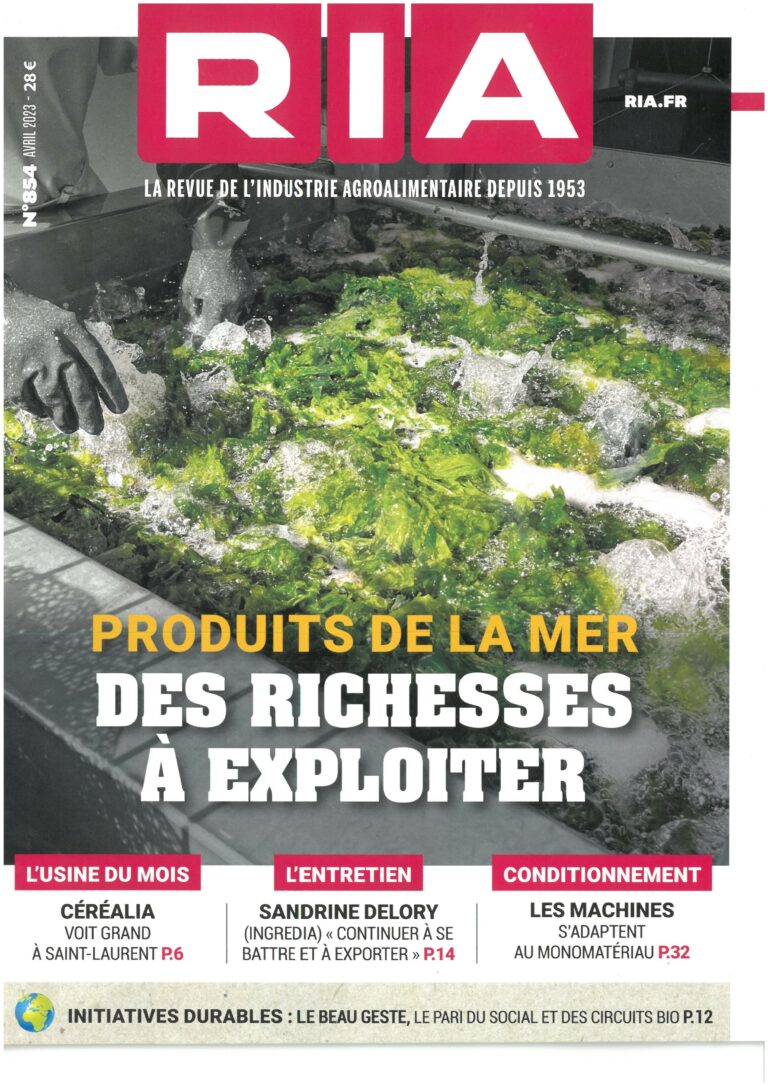 N°854 AVRIL 2023 - 28 €

RIA

RIA.FR

LA REVUE DE L'INDUSTRIE AGROALIMENTAIRE DEPUIS 1953

PRODUITS DE LA MER
DES RICHESSES À EXPLOITER

L'USINE DU MOIS
CÉRÉALIA VOIT GRAND À SAINT-LAURENT P.6

L'ENTRETIEN
SANDRINE DELORY (INGREDIA) « CONTINUER À SE BATTRE ET À EXPORTER » P.14

CONDITIONNEMENT
LES MACHINES S'ADAPTENT AU MONOMATÉRIAU P.32

INITIATIVES DURABLES : LE BEAU GESTE, LE PARI DU SOCIAL ET DES CIRCUITS BIO P.12